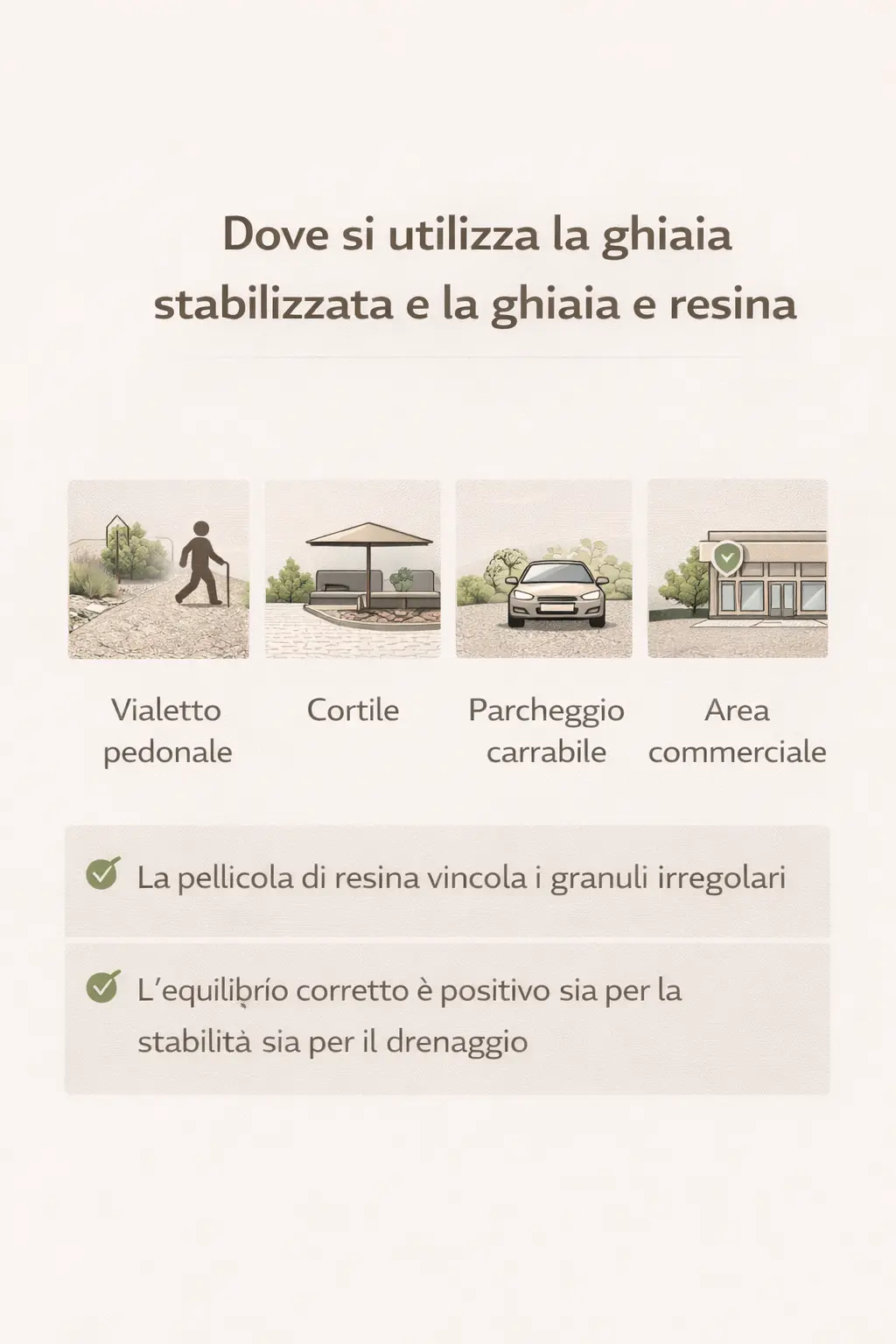 Dove si utilizza la ghiaia stabilizzata e la ghiaia e resina

Vialetto pedonale

Cortile

Parcheggio carrabile

Area commerciale

La pellicola di resina vincola i granuli irregolari

L'equilibrio corretto è positivo sia per la stabilità sia per il drenaggio